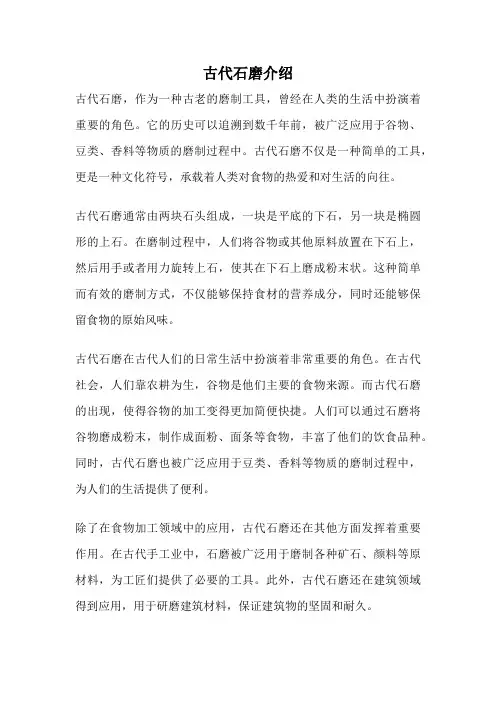 古代石磨介绍

古代石磨，作为一种古老的磨制工具，曾经在人类的生活中扮演着重要的角色。它的历史可以追溯到数千年前，被广泛应用于谷物、豆类、香料等物质的磨制过程中。古代石磨不仅是一种简单的工具，更是一种文化符号，承载着人类对食物的热爱和对生活的向往。

古代石磨通常由两块石头组成，一块是平底的下石，另一块是椭圆形的上石。在磨制过程中，人们将谷物或其他原料放置在下石上，然后用手或者用力旋转上石，使其在下石上磨成粉末状。这种简单而有效的磨制方式，不仅能够保持食材的营养成分，同时还能够保留食物的原始风味。

古代石磨在古代人们的日常生活中扮演着非常重要的角色。在古代社会，人们靠农耕为生，谷物是他们主要的食物来源。而古代石磨的出现，使得谷物的加工变得更加简便快捷。人们可以通过石磨将谷物磨成粉末，制作成面粉、面条等食物，丰富了他们的饮食品种。同时，古代石磨也被广泛应用于豆类、香料等物质的磨制过程中，为人们的生活提供了便利。

除了在食物加工领域中的应用，古代石磨还在其他方面发挥着重要作用。在古代手工业中，石磨被广泛用于磨制各种矿石、颜料等原材料，为工匠们提供了必要的工具。此外，古代石磨还在建筑领域得到应用，用于研磨建筑材料，保证建筑物的坚固和耐久。